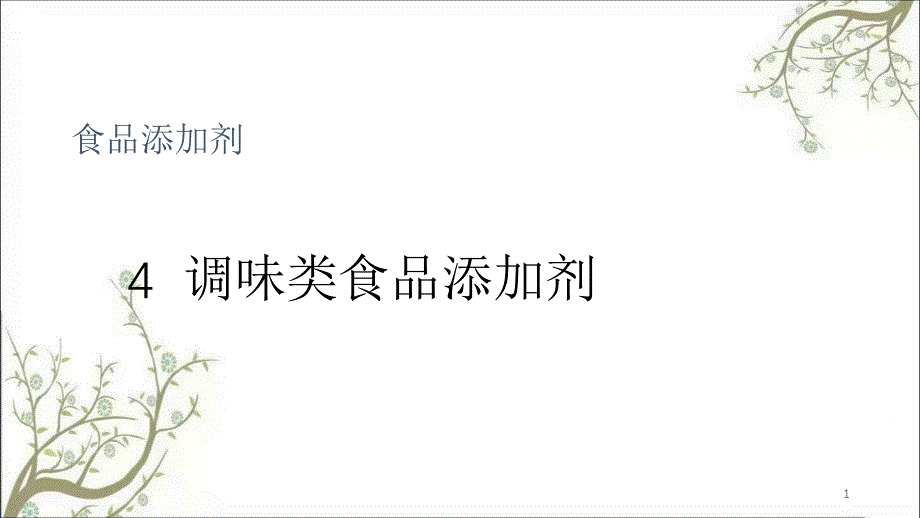 食品添加剂

4 调味类食品添加剂

1